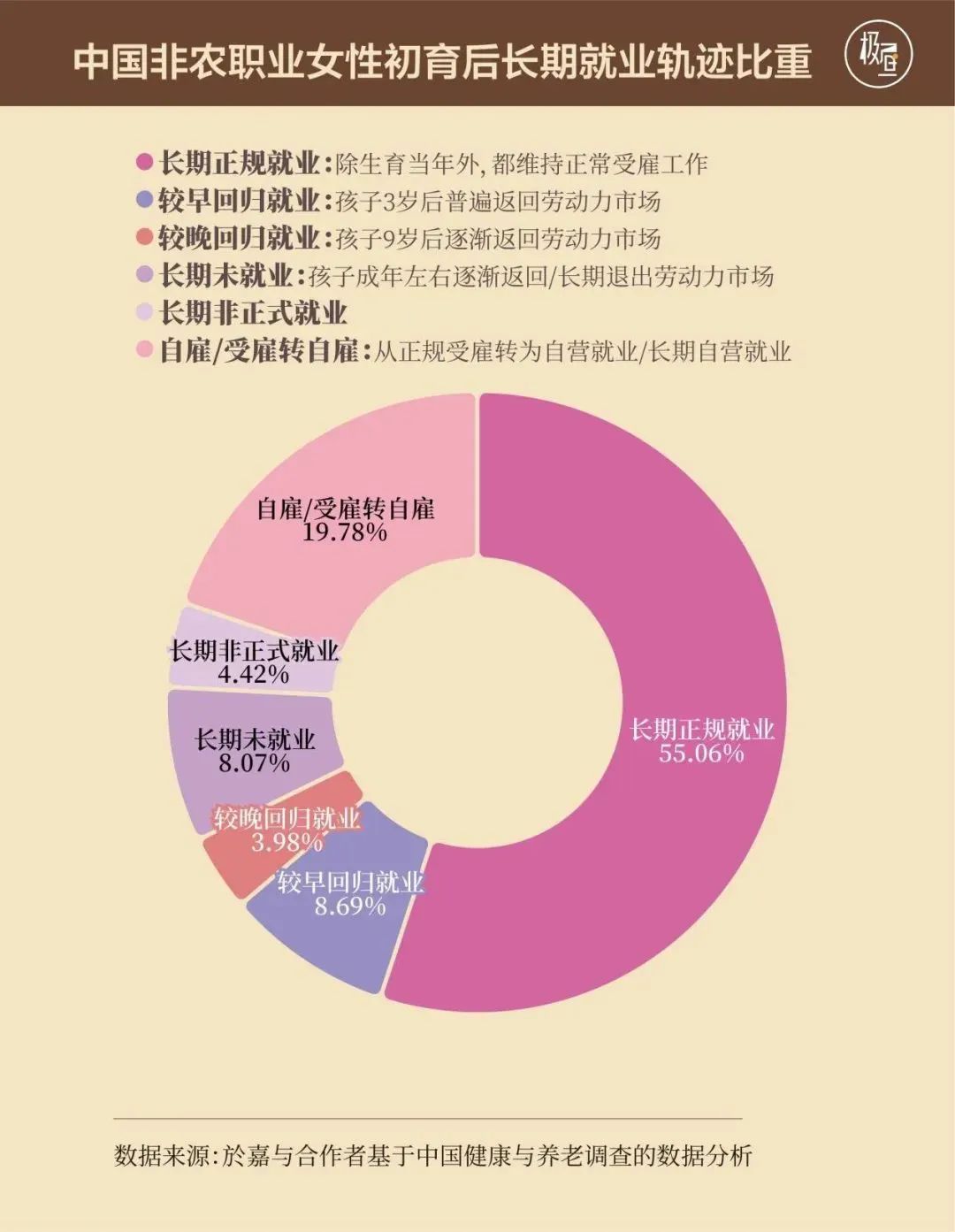 中国非农职业女性初育后长期就业轨迹比重

极昼

长期正规就业：除生育当年外，都维持正常受雇工作
较早回归就业：孩子3岁后普遍返回劳动力市场
较晚回归就业：孩子9岁后逐渐返回劳动力市场
长期未就业：孩子成年左右逐渐返回/长期退出劳动力市场
长期非正式就业
自雇/受雇转自雇：从正规受雇转为自营就业/长期自营就业

自雇/受雇转自雇 19.78%
长期非正式就业 4.42%
长期未就业 8.07%
较晚回归就业 3.98%
较早回归就业 8.69%
长期正规就业 55.06%

数据来源：於嘉与合作者基于中国健康与养老调查的数据分析